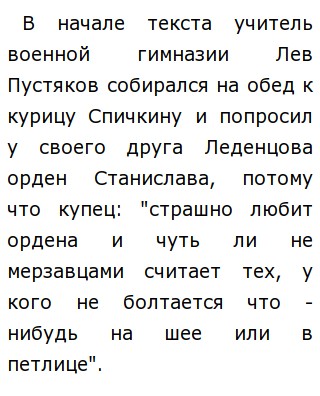 В начале текста учитель военной гимназии Лев Пустяков собирался на обед к курицу Спичкину и попросил у своего друга Леденцова орден Станислава, потому что купец: "страшно любит ордена и чуть ли не мерзавцами считает тех, у кого не болтается что - нибудь на шее или в петлице".